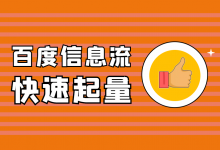 百度信息流
快速起量